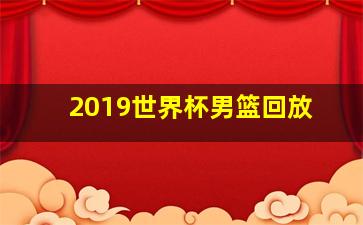 2019世界杯男篮回放